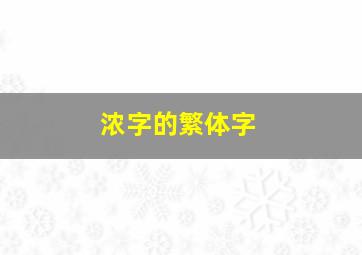 浓字的繁体字